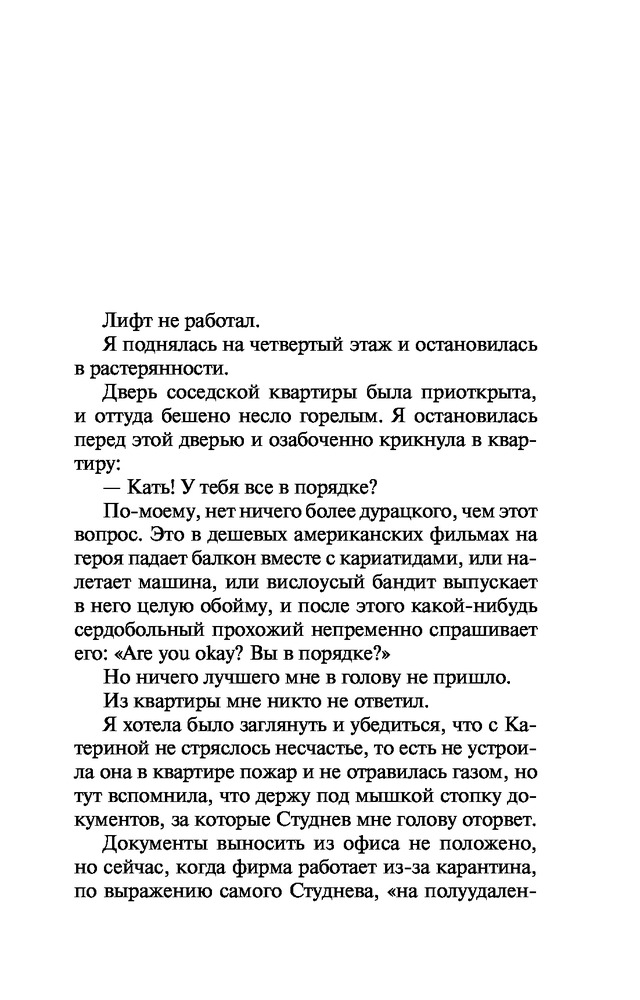 Лифт не работал.

Я поднялась на четвертый этаж и остановилась в растерянности.

Дверь соседской квартиры была приоткрыта, и оттуда бешено несло горелым. Я остановилась перед этой дверью и озабоченно крикнула в квартиру:

— Кать! У тебя все в порядке?

По-моему, нет ничего более дурацкого, чем этот вопрос. Это в дешевых американских фильмах на героя падает балкон вместе с кариатидами, или налетает машина, или вислоусый бандит выпускает в него целую обойму, и после этого какой-нибудь сердобольный прохожий непременно спрашивает его: «Are you okay? Вы в порядке?»

Но ничего лучшего мне в голову не пришло.

Из квартиры мне никто не ответил.

Я хотела было заглянуть и убедиться, что с Катериной не стряслось несчастье, то есть не устроила она в квартире пожар и не отравилась газом, но тут вспомнила, что держу под мышкой стопку документов, за которые Студнев мне голову оторвет.

Документы выносить из офиса не положено, но сейчас, когда фирма работает из-за карантина, по выражению самого Студнева, «на полуудален-